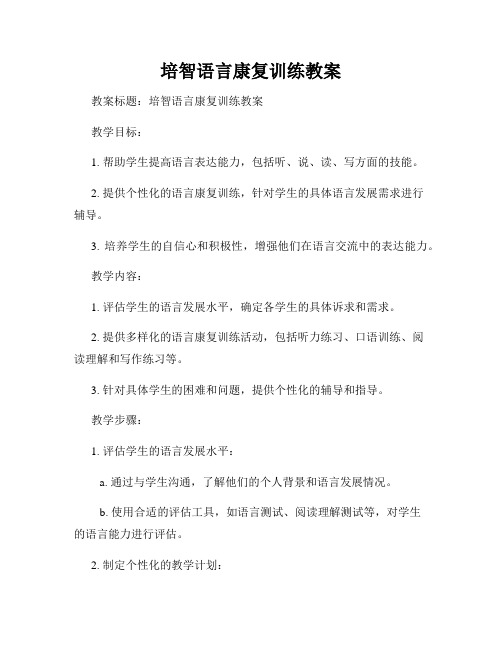 培智语言康复训练教案

教案标题：培智语言康复训练教案

教学目标：

1. 帮助学生提高语言表达能力，包括听、说、读、写方面的技能。

2. 提供个性化的语言康复训练，针对学生的具体语言发展需求进行辅导。

3. 培养学生的自信心和积极性，增强他们在语言交流中的表达能力。

教学内容：

1. 评估学生的语言发展水平，确定各学生的具体诉求和需求。

2. 提供多样化的语言康复训练活动，包括听力练习、口语训练、阅读理解和写作练习等。

3. 针对具体学生的困难和问题，提供个性化的辅导和指导。

教学步骤：

1. 评估学生的语言发展水平：

a. 通过与学生沟通，了解他们的个人背景和语言发展情况。

b. 使用合适的评估工具，如语言测试、阅读理解测试等，对学生的语言能力进行评估。

2. 制定个性化的教学计划：